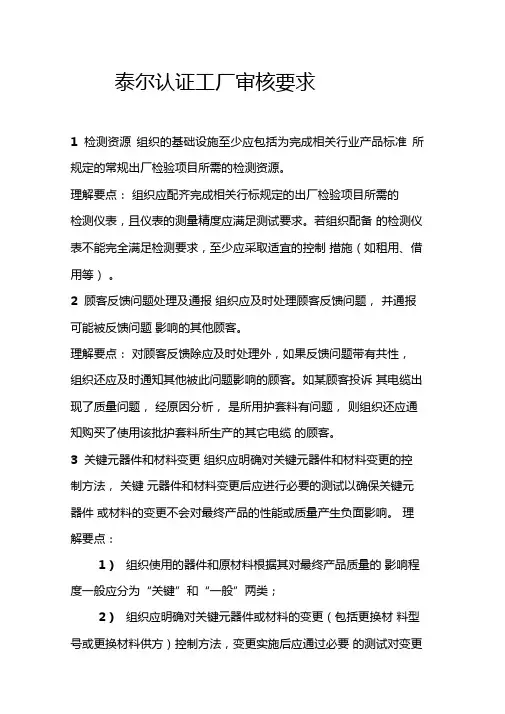 泰尔认证工厂审核要求

1 检测资源 组织的基础设施至少应包括为完成相关行业产品标准 所规定的常规出厂检验项目所需的检测资源。

理解要点： 组织应配齐完成相关行标规定的出厂检验项目所需的检测仪表，且仪表的测量精度应满足测试要求。若组织配备 的检测仪表不能完全满足检测要求，至少应采取适宜的控制 措施（如租用、借用等）。

2 顾客反馈问题处理及通报 组织应及时处理顾客反馈问题， 并通报可能被反馈问题 影响的其他顾客。

理解要点： 对顾客反馈除应及时处理外，如果反馈问题带有共性，组织还应及时通知其他被此问题影响的顾客。如某顾客投诉 其电缆出现了质量问题， 经原因分析， 是所用护套料有问题， 则组织还应通知购买了使用该批护套料所生产的其它电缆 的顾客。

3 关键元器件和材料变更 组织应明确对关键元器件和材料变更的控制方法， 关键 元器件和材料变更后应进行必要的测试以确保关键元器件 或材料的变更不会对最终产品的性能或质量产生负面影响。 理解要点：

1） 组织使用的器件和原材料根据其对最终产品质量的 影响程度一般应分为“关键”和“一般”两类；

2） 组织应明确对关键元器件或材料的变更（包括更换材 料型号或更换材料供方）控制方法，变更实施后应通过必要 的测试对变更